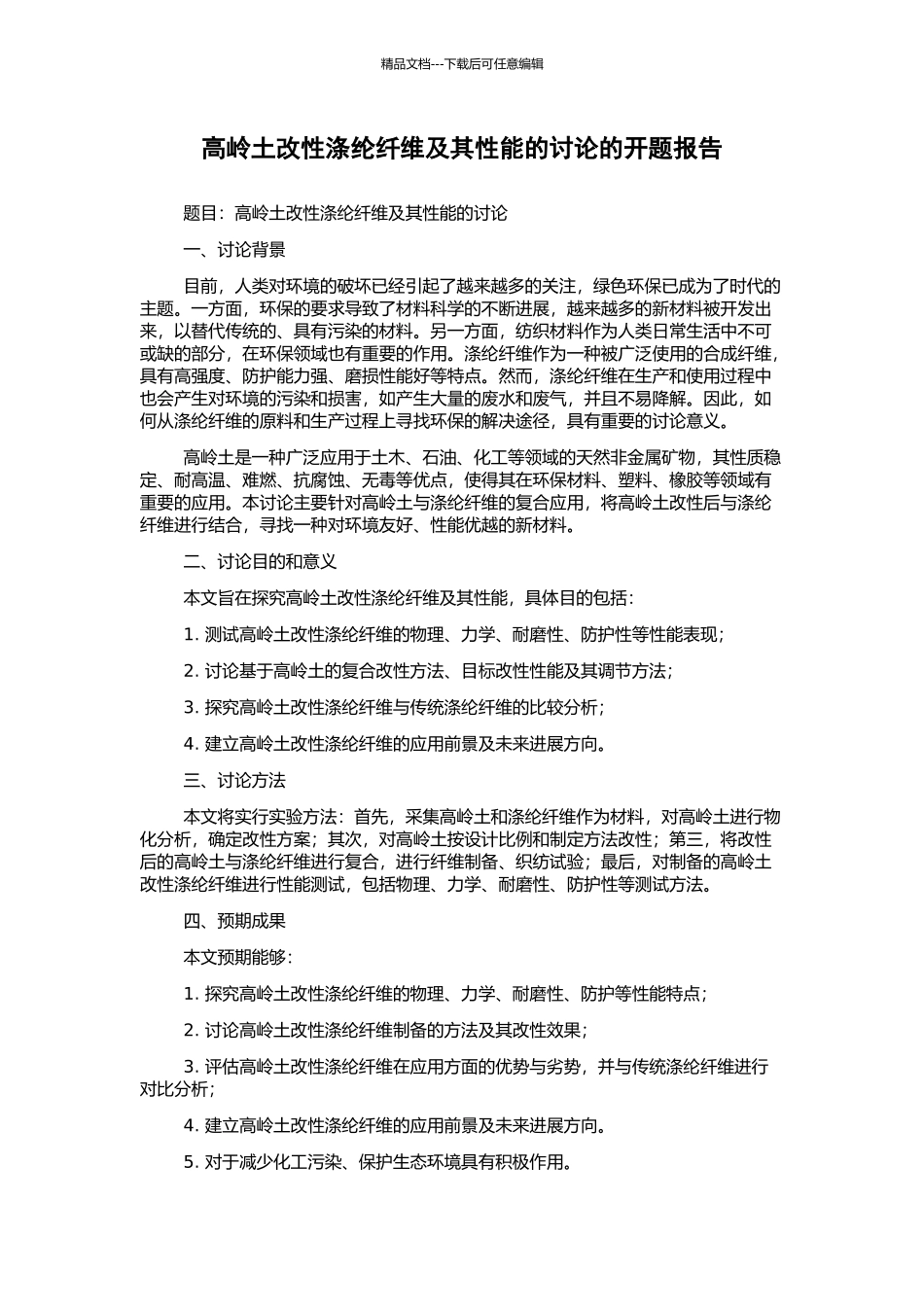 精品文档---下载后可任意编辑

高岭土改性涤纶纤维及其性能的讨论的开题报告

题目：高岭土改性涤纶纤维及其性能的讨论

一、讨论背景

目前，人类对环境的破坏已经引起了越来越多的关注，绿色环保已成为了时代的主题。一方面，环保的要求导致了材料科学的不断进展，越来越多的新材料被开发出来，以替代传统的、具有污染的材料。另一方面，纺织材料作为人类日常生活中不可或缺的部分，在环保领域也有重要的作用。涤纶纤维作为一种被广泛使用的合成纤维，具有高强度、防护能力强、磨损性能好等特点。然而，涤纶纤维在生产和使用过程中也会产生对环境的污染和损害，如产生大量的废水和废气，并且不易降解。因此，如何从涤纶纤维的原料和生产过程上寻找环保的解决途径，具有重要的讨论意义。

高岭土是一种广泛应用于土木、石油、化工等领域的天然非金属矿物，其性质稳定、耐高温、难燃、抗腐蚀、无毒等优点，使得其在环保材料、塑料、橡胶等领域有重要的应用。本讨论主要针对高岭土与涤纶纤维的复合应用，将高岭土改性后与涤纶纤维进行结合，寻找一种对环境友好、性能优越的新材料。

二、讨论目的和意义

本文旨在探究高岭土改性涤纶纤维及其性能，具体目的包括：

1. 测试高岭土改性涤纶纤维的物理、力学、耐磨性、防护性等性能表现；

2. 讨论基于高岭土的复合改性方法、目标改性性能及其调节方法；

3. 探究高岭土改性涤纶纤维与传统涤纶纤维的比较分析；

4. 建立高岭土改性涤纶纤维的应用前景及未来进展方向。

三、讨论方法

本文将实行实验方法：首先，采集高岭土和涤纶纤维作为材料，对高岭土进行物化分析，确定改性方案；其次，对高岭土按设计比例和制定方法改性；第三，将改性后的高岭土与涤纶纤维进行复合，进行纤维制备、织纺试验；最后，对制备的高岭土改性涤纶纤维进行性能测试，包括物理、力学、耐磨性、防护性等测试方法。

四、预期成果

本文预期能够：

1. 探究高岭土改性涤纶纤维的物理、力学、耐磨性、防护等性能特点；

2. 讨论高岭土改性涤纶纤维制备的方法及其改性效果；

3. 评估高岭土改性涤纶纤维在应用方面的优势与劣势，并与传统涤纶纤维进行对比分析；

4. 建立高岭土改性涤纶纤维的应用前景及未来进展方向。

5. 对于减少化工污染、保护生态环境具有积极作用。